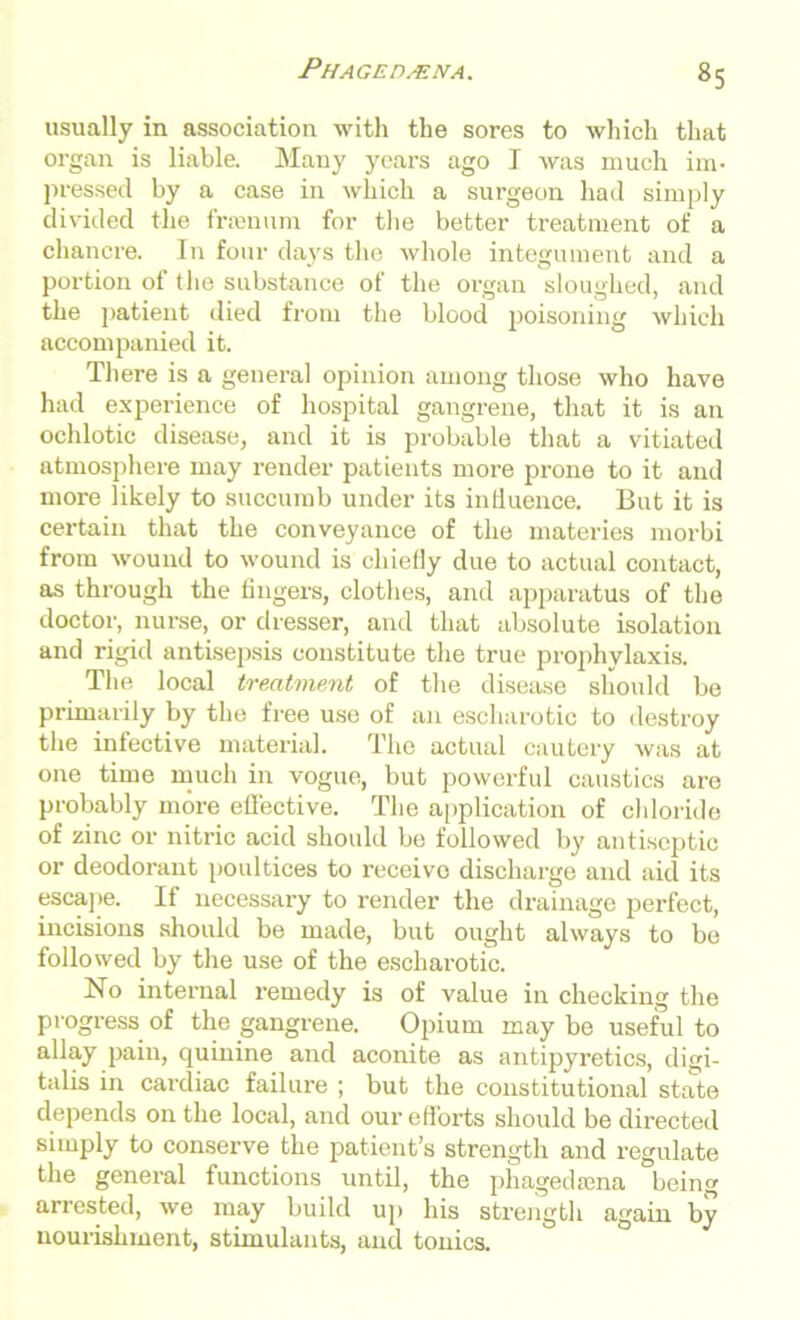 PHAGEDÆNA. 85

usually in association with the sores to which that organ is liable. Many years ago I was much impressed by a case in which a surgeon had simply divided the frænum for the better treatment of a chancre. In four days the whole integument and a portion of the substance of the organ sloughed, and the patient died from the blood poisoning which accompanied it.

There is a general opinion among those who have had experience of hospital gangrene, that it is an ochlotic disease, and it is probable that a vitiated atmosphere may render patients more prone to it and more likely to succumb under its influence. But it is certain that the conveyance of the materies morbi from wound to wound is chiefly due to actual contact, as through the fingers, clothes, and apparatus of the doctor, nurse, or dresser, and that absolute isolation and rigid antisepsis constitute the true prophylaxis.

The local treatment of the disease should be primarily by the free use of an escharotic to destroy the infective material. The actual cautery was at one time much in vogue, but powerful caustics are probably more effective. The application of chloride of zinc or nitric acid should be followed by antiseptic or deodorant poultices to receive discharge and aid its escape. If necessary to render the drainage perfect, incisions should be made, but ought always to be followed by the use of the escharotic.

No internal remedy is of value in checking the progress of the gangrene. Opium may be useful to allay pain, quinine and aconite as antipyretics, digitalis in cardiac failure ; but the constitutional state depends on the local, and our efforts should be directed simply to conserve the patient's strength and regulate the general functions until, the phagedæna being arrested, we may build up his strength again by nourishment, stimulants, and tonics.